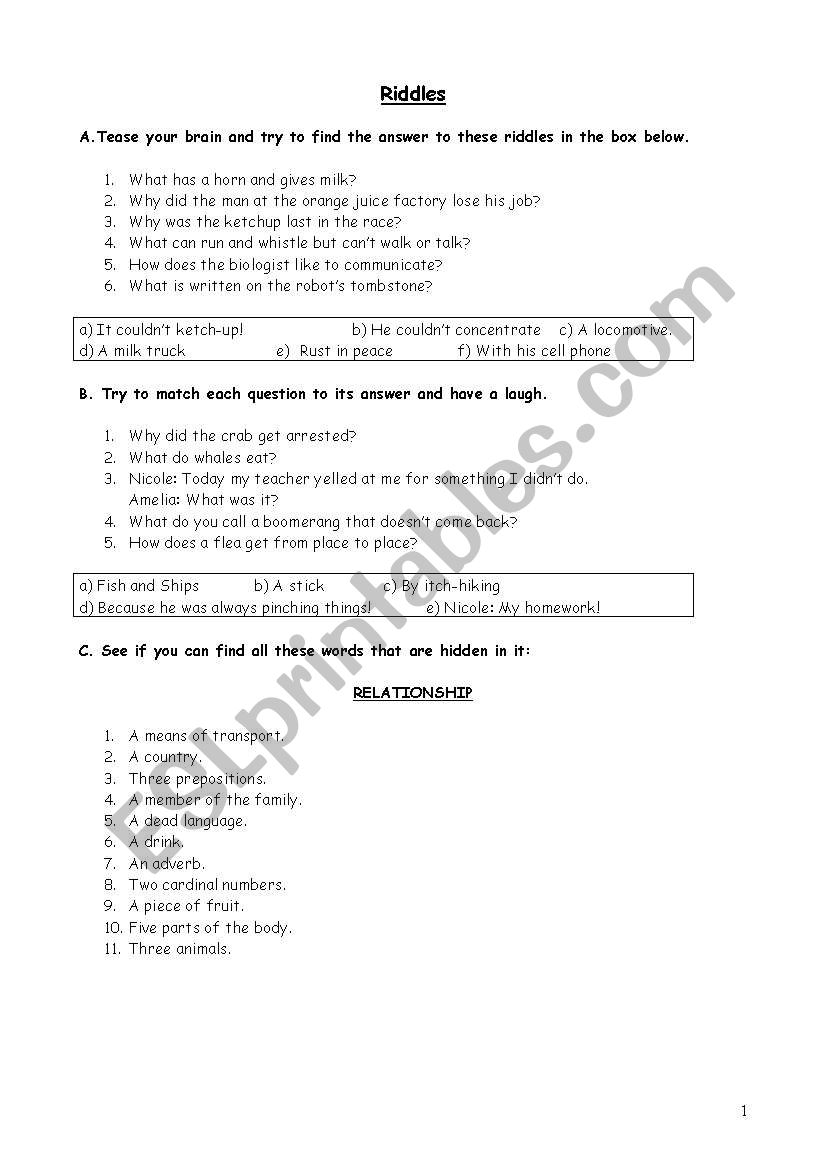 Riddles

A.Tease your brain and try to find the answer to these riddles in the box below.

1. What has a horn and gives milk?
2. Why did the man at the orange juice factory lose his job?
3. Why was the ketchup last in the race?
4. What can run and whistle but can't walk or talk?
5. How does the biologist like to communicate?
6. What is written on the robot's tombstone?

a) It couldn't ketch-up! b) He couldn't concentrate c) A locomotive.
d) A milk truck e) Rust in peace f) With his cell phone

B. Try to match each question to its answer and have a laugh.

1. Why did the crab get arrested?
2. What do whales eat?
3. Nicole: Today my teacher yelled at me for something I didn't do.
Amelia: What was it?
4. What do you call a boomerang that doesn't come back?
5. How does a flea get from place to place?

a) Fish and Ships b) A stick c) By itch-hiking
d) Because he was always pinching things! e) Nicole: My homework!

C. See if you can find all these words that are hidden in it:

RELATIONSHIP

1. A means of transport.
2. A country.
3. Three prepositions.
4. A member of the family.
5. A dead language.
6. A drink.
7. An adverb.
8. Two cardinal numbers.
9. A piece of fruit.
10. Five parts of the body.
11. Three animals.

ESLprintables.com

1